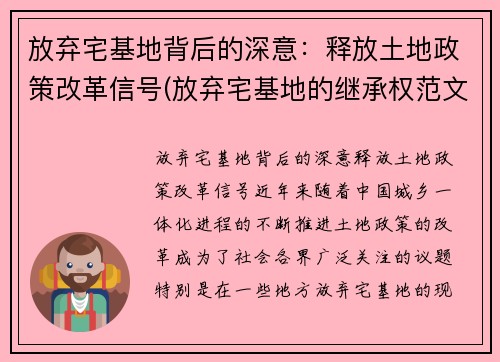 放弃宅基地背后的深意：释放土地政策改革信号(放弃宅基地的继承权范文

放弃宅基地背后的深意释放土地政策改革信号近年来随着中国城乡一体化进程的不断推进土地政策的改革成为了社会各界广泛关注的议题特别是在一些地方放弃宅基地的现